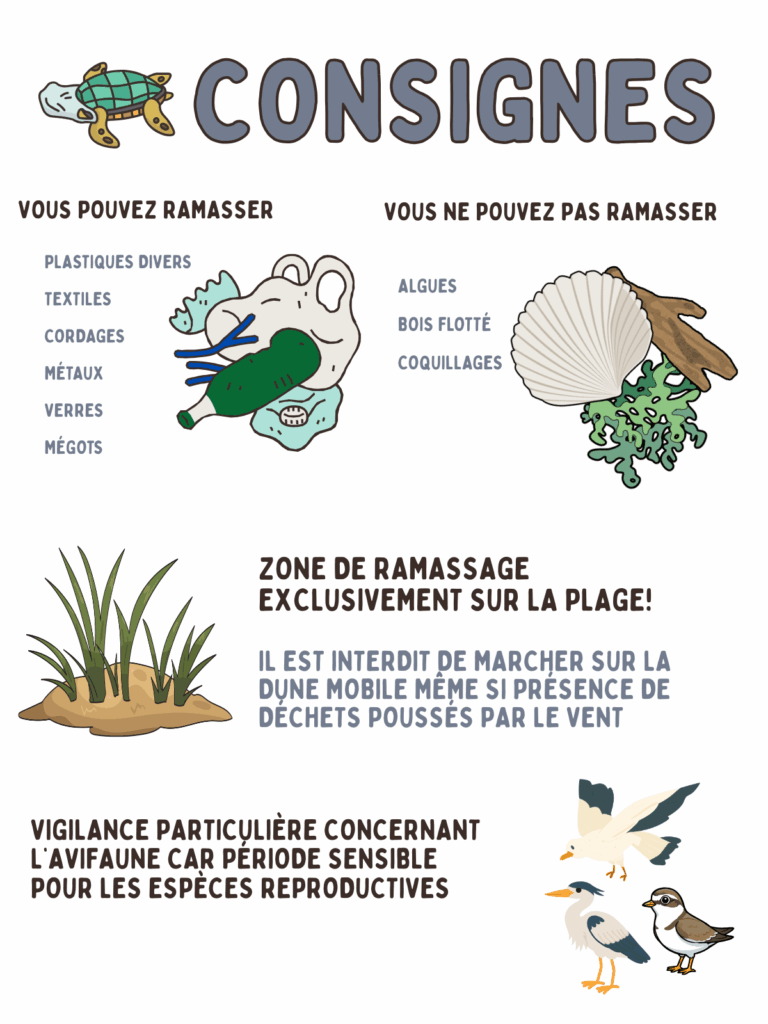 CONSIGNES

VOUS POUVEZ RAMASSER

PLASTIQUES DIVERS
TEXTILES
CORDAGES
MÉTAUX
VERRES
MÉGOTS

VOUS NE POUVEZ PAS RAMASSER

ALGUES
BOIS FLOTTÉ
COQUILLAGES

ZONE DE RAMASSAGE EXCLUSIVEMENT SUR LA PLAGE!

IL EST INTERDIT DE MARCHER SUR LA DUNE MOBILE MÊME SI PRÉSENCE DE DÉCHETS POUSSÉS PAR LE VENT

VIGILANCE PARTICULIÈRE CONCERNANT L'AVIFAUNE CAR PÉRIODE SENSIBLE POUR LES ESPÈCES REPRODUCTIVES